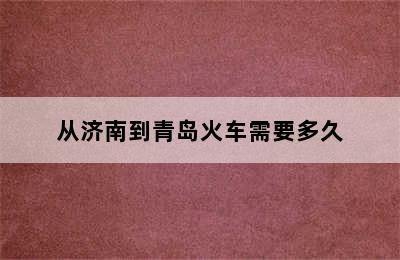 从济南到青岛火车需要多久